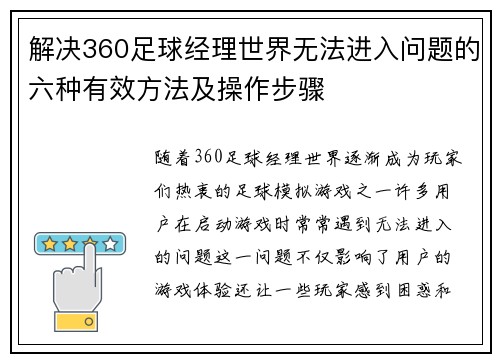 解决360足球经理世界无法进入问题的六种有效方法及操作步骤

随着360足球经理世界逐渐成为玩家们热衷的足球模拟游戏之一许多用户在启动游戏时常常遇到无法进入的问题这一问题不仅影响了用户的游戏体验还让一些玩家感到困惑和